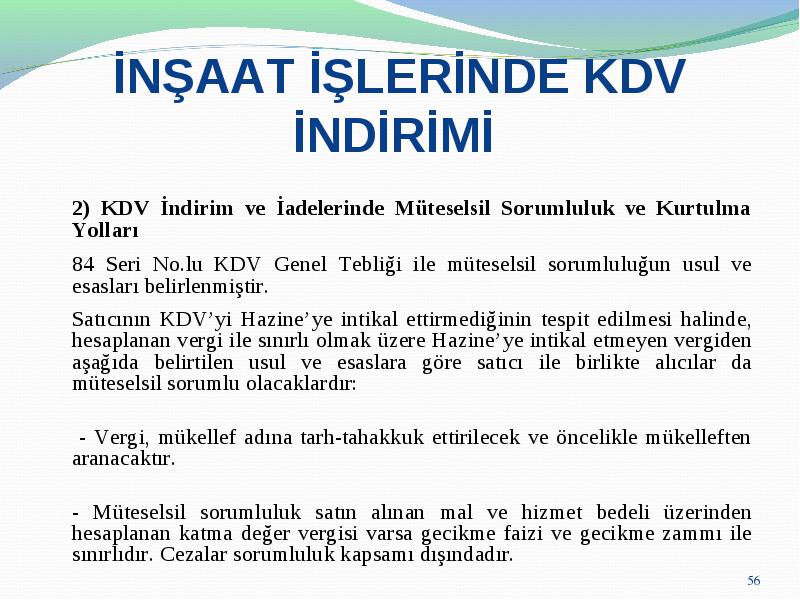 İNŞAAT İŞLERİNDE KDV İNDİRİMİ

2) KDV İndirim ve İadelerinde Müteselsil Sorumluluk ve Kurtulma Yolları

84 Seri No.lu KDV Genel Tebliği ile müteselsil sorumluluğun usul ve esasları belirlenmiştir.

Satıcının KDV’yi Hazine’ye intikal ettirmediğinin tespit edilmesi halinde, hesaplanan vergi ile sınırlı olmak üzere Hazine’ye intikal etmeyen vergiden aşağıda belirtilen usul ve esaslara göre satıcı ile birlikte alıcılar da müteselsil sorumlu olacaklardır:

- Vergi, mükellef adına tarh-tahakkuk ettirilecek ve öncelikle mükelleften aranacaktır.

- Müteselsil sorumluluk satın alınan mal ve hizmet bedeli üzerinden hesaplanan katma değer vergisi varsa gecikme faizi ve gecikme zammı ile sınırlıdır. Cezalar sorumluluk kapsamı dışındadır.

56